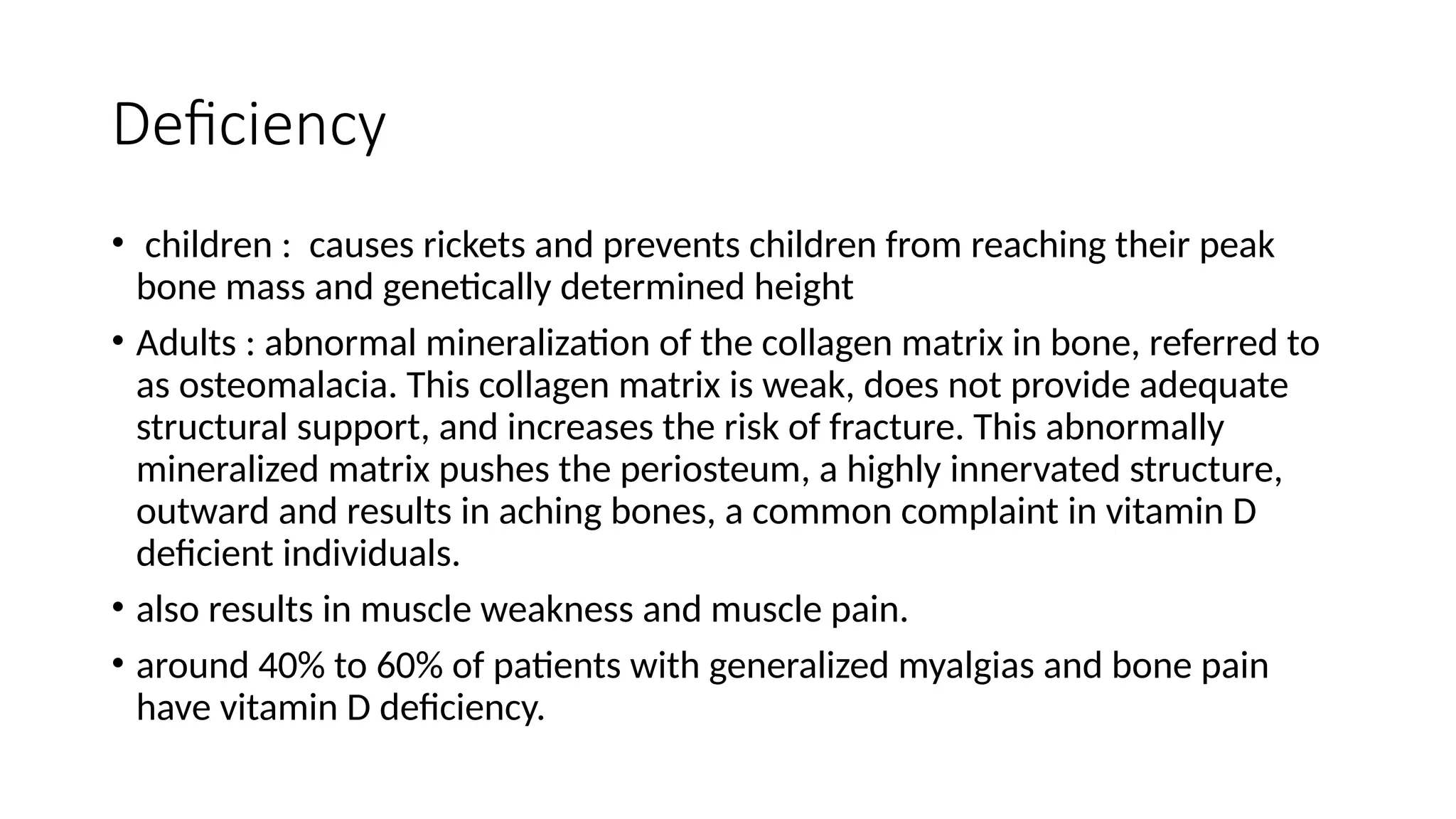 Deficiency

• children : causes rickets and prevents children from reaching their peak bone mass and genetically determined height

• Adults : abnormal mineralization of the collagen matrix in bone, referred to as osteomalacia. This collagen matrix is weak, does not provide adequate structural support, and increases the risk of fracture. This abnormally mineralized matrix pushes the periosteum, a highly innervated structure, outward and results in aching bones, a common complaint in vitamin D deficient individuals.

• also results in muscle weakness and muscle pain.

• around 40% to 60% of patients with generalized myalgias and bone pain have vitamin D deficiency.